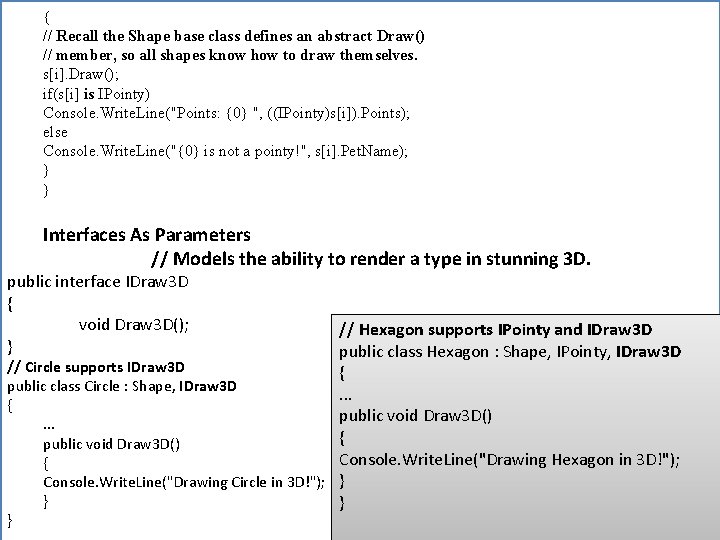 {
// Recall the Shape base class defines an abstract Draw()
// member, so all shapes know how to draw themselves.
s[i].Draw();
if(s[i] is IPointy)
Console.WriteLine("Points: {0} ", ((IPointy)s[i]).Points);
else
Console.WriteLine("{0} is not a pointy!", s[i].PetName);
}
}

Interfaces As Parameters

// Models the ability to render a type in stunning 3D.
public interface IDraw3D
{
void Draw3D();
}
// Circle supports IDraw3D
public class Circle : Shape, IDraw3D
{
...
public void Draw3D()
{
Console.WriteLine("Drawing Circle in 3D!");
}
}

// Hexagon supports IPointy and IDraw3D
public class Hexagon : Shape, IPointy, IDraw3D
{
...
public void Draw3D()
{
Console.WriteLine("Drawing Hexagon in 3D!");
}
}